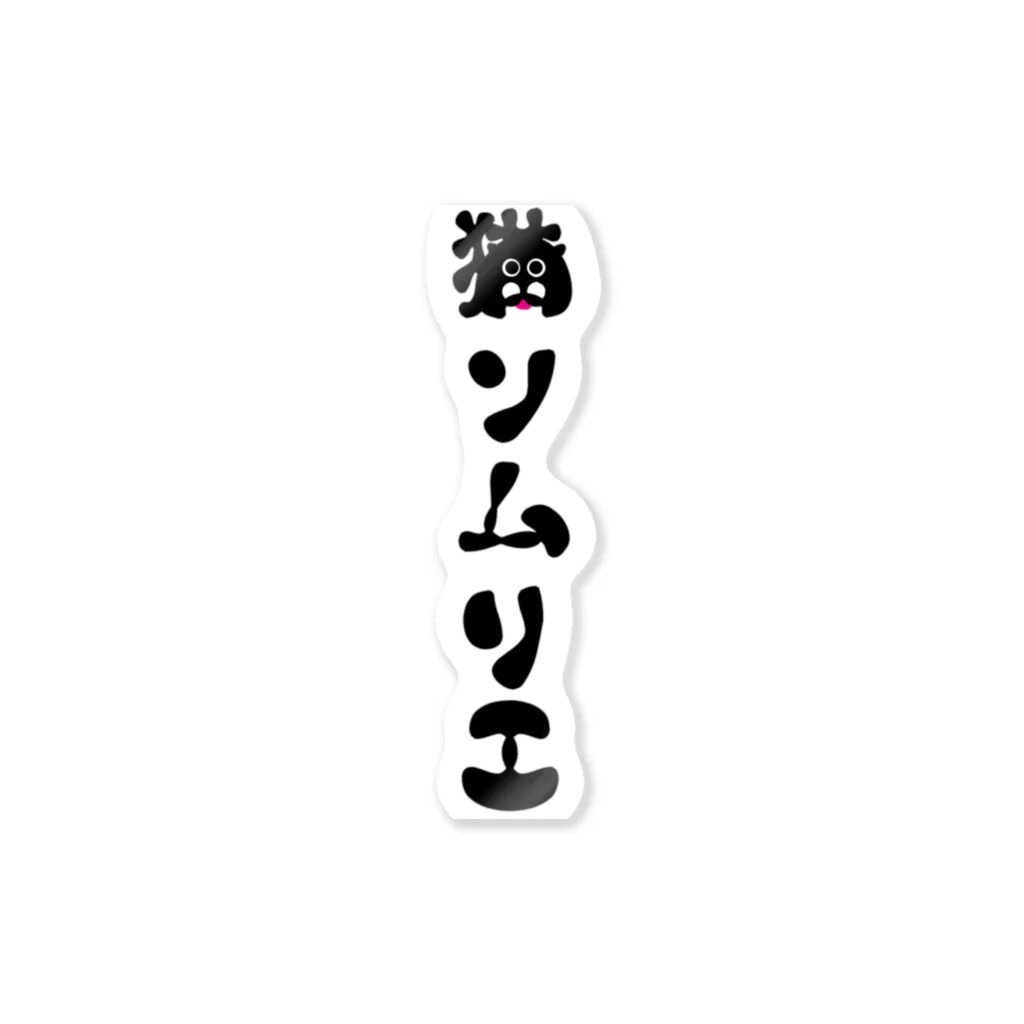 猫ソムリエ